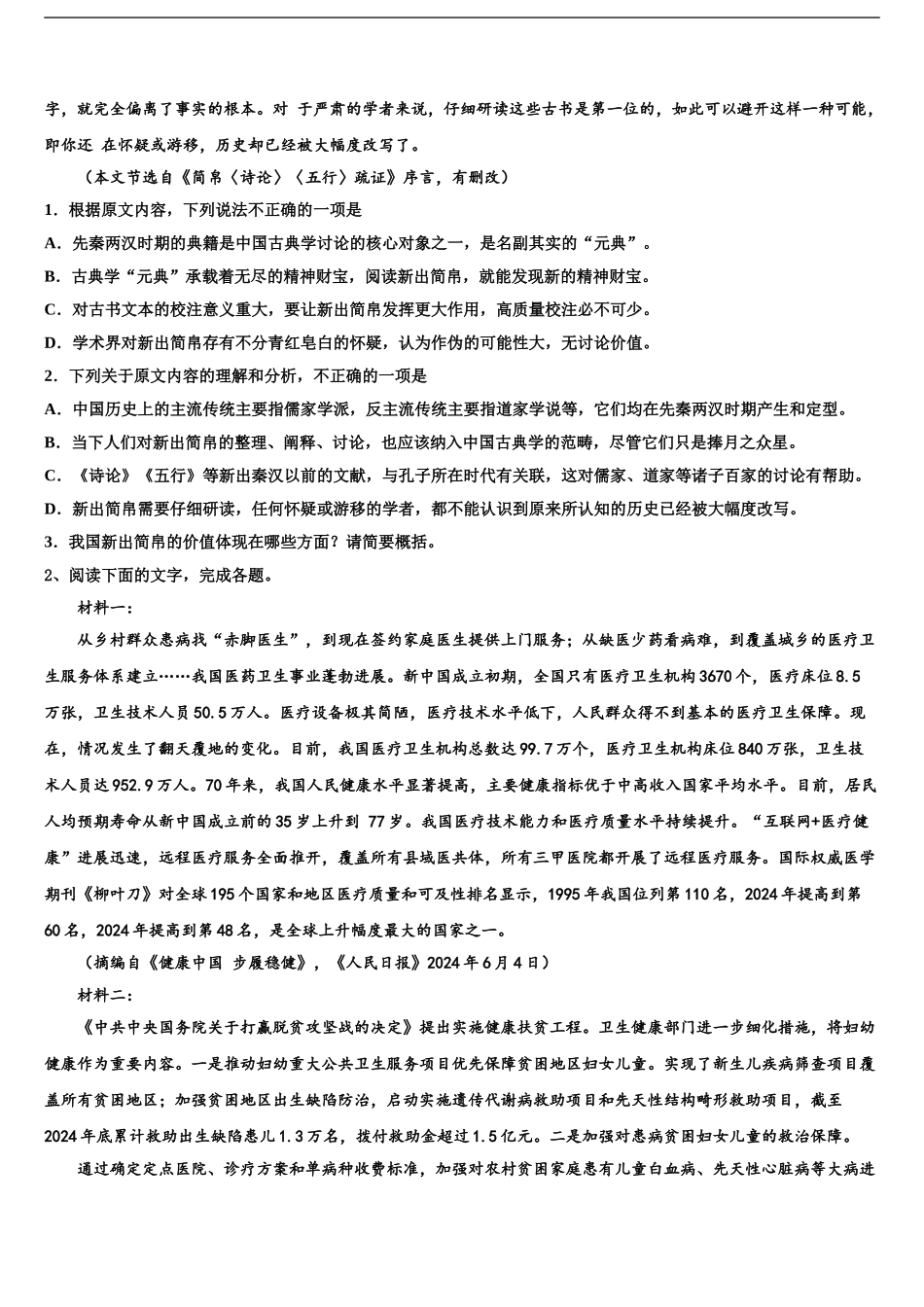 字，就完全偏离了事实的根本。对 于严肃的学者来说，仔细研读这些古书是第一位的，如此可以避开这样一种可能，即你还 在怀疑或游移，历史却已经被大幅度改写了。

（本文节选自《简帛〈诗论〉〈五行〉疏证》序言，有删改）

1．根据原文内容，下列说法不正确的一项是

A．先秦两汉时期的典籍是中国古典学讨论的核心对象之一，是名副其实的“元典”。

B．古典学“元典”承载着无尽的精神财宝，阅读新出简帛，就能发现新的精神财宝。

C．对古书文本的校注意义重大，要让新出简帛发挥更大作用，高质量校注必不可少。

D．学术界对新出简帛存有不分青红皂白的怀疑，认为作伪的可能性大，无讨论价值。

2．下列关于原文内容的理解和分析，不正确的一项是

A．中国历史上的主流传统主要指儒家学派，反主流传统主要指道家学说等，它们均在先秦两汉时期产生和定型。

B．当下人们对新出简帛的整理、阐释、讨论，也应该纳入中国古典学的范畴，尽管它们只是捧月之众星。

C．《诗论》《五行》等新出秦汉以前的文献，与孔子所在时代有关联，这对儒家、道家等诸子百家的讨论有帮助。

D．新出简帛需要仔细研读，任何怀疑或游移的学者，都不能认识到原来所认知的历史已经被大幅度改写。

3．我国新出简帛的价值体现在哪些方面？请简要概括。

2、阅读下面的文字，完成各题。

材料一：

从乡村群众患病找“赤脚医生”，到现在签约家庭医生提供上门服务；从缺医少药看病难，到覆盖城乡的医疗卫生服务体系建立……我国医药卫生事业蓬勃进展。新中国成立初期，全国只有医疗卫生机构3670个，医疗床位8.5万张，卫生技术人员50.5万人。医疗设备极其简陋，医疗技术水平低下，人民群众得不到基本的医疗卫生保障。现在，情况发生了翻天覆地的变化。目前，我国医疗卫生机构总数达99.7万个，医疗卫生机构床位840万张，卫生技术人员达952.9万人。70年来，我国人民健康水平显著提高，主要健康指标优于中高收入国家平均水平。目前，居民人均预期寿命从新中国成立前的35岁上升到 77岁。我国医疗技术能力和医疗质量水平持续提升。“互联网+医疗健康”进展迅速，远程医疗服务全面推开，覆盖所有县域医共体，所有三甲医院都开展了远程医疗服务。国际权威医学期刊《柳叶刀》对全球195个国家和地区医疗质量和可及性排名显示，1995年我国位列第110名，2024年提高到第60名，2024年提高到第48名，是全球上升幅度最大的国家之一。

（摘编自《健康中国 步履稳健》，《人民日报》2024年6月4日）

材料二：

《中共中央国务院关于打赢脱贫攻坚战的决定》提出实施健康扶贫工程。卫生健康部门进一步细化措施，将妇幼健康作为重要内容。一是推动妇幼重大公共卫生服务项目优先保障贫困地区妇女儿童。实现了新生儿疾病筛查项目覆盖所有贫困地区；加强贫困地区出生缺陷防治，启动实施遗传代谢病救助项目和先天性结构畸形救助项目，截至2024年底累计救助出生缺陷患儿1.3万名，拨付救助金超过1.5亿元。二是加强对患病贫困妇女儿童的救治保障。

通过确定定点医院、诊疗方案和单病种收费标准，加强对农村贫困家庭患有儿童白血病、先天性心脏病等大病进